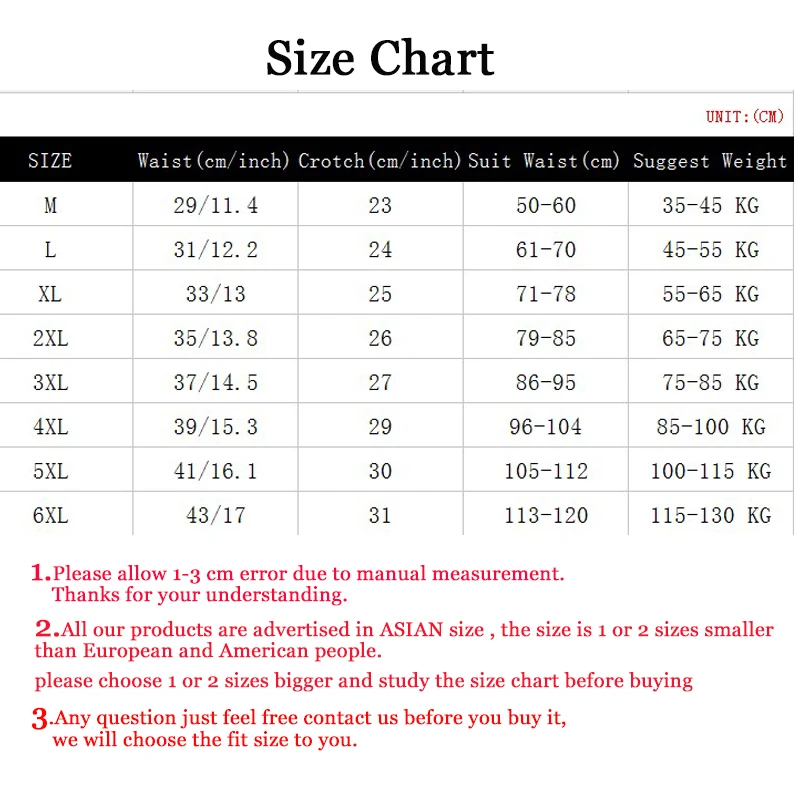 Size Chart

UNIT:(CM)

| SIZE | Waist(cm/inch) | Crotch(cm/inch) | Suit Waist(cm) | Suggest Weight |
|---|---|---|---|---|
| M | 29/11.4 | 23 | 50-60 | 35-45 KG |
| L | 31/12.2 | 24 | 61-70 | 45-55 KG |
| XL | 33/13 | 25 | 71-78 | 55-65 KG |
| 2XL | 35/13.8 | 26 | 79-85 | 65-75 KG |
| 3XL | 37/14.5 | 27 | 86-95 | 75-85 KG |
| 4XL | 39/15.3 | 29 | 96-104 | 85-100 KG |
| 5XL | 41/16.1 | 30 | 105-112 | 100-115 KG |
| 6XL | 43/17 | 31 | 113-120 | 115-130 KG |

1.Please allow 1-3 cm error due to manual measurement. Thanks for your understanding.

2.All our products are advertised in ASIAN size , the size is 1 or 2 sizes smaller than European and American people.

please choose 1 or 2 sizes bigger and study the size chart before buying

3.Any question just feel free contact us before you buy it, we will choose the fit size to you.